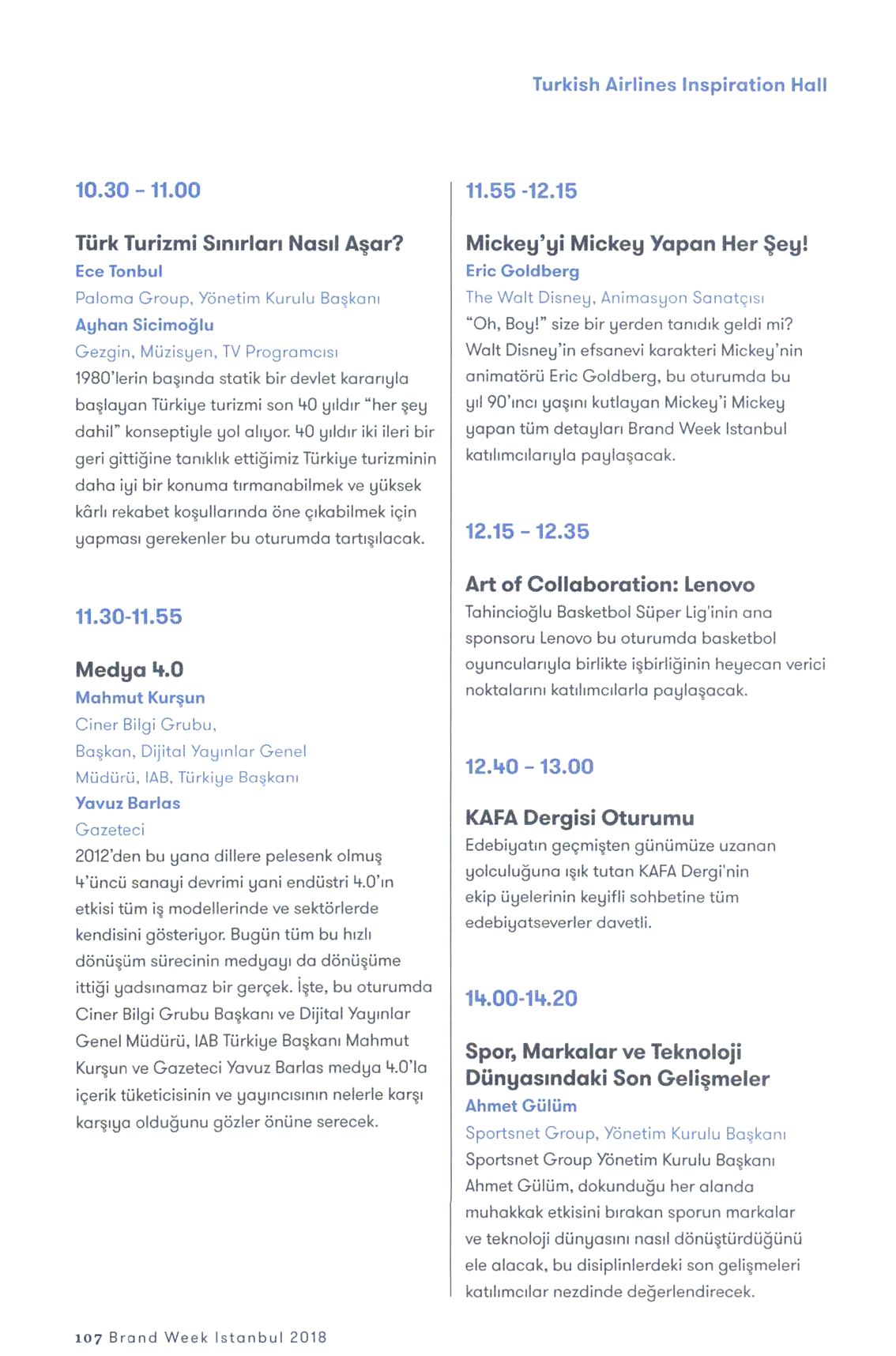 Turkish Airlines Inspiration Hall

10.30 - 11.00

Türk Turizmi Sınırları Nasıl Aşar?
Ece Tonbul
Paloma Group, Yönetim Kurulu Başkanı
Ayhan Sicimoğlu
Gezgin, Müzisyen, TV Programcısı
1980'lerin başında statik bir devlet kararıyla başlayan Türkiye turizmi son 40 yıldır "her şey dahil" konseptiyle yol alıyor. 40 yıldır iki ileri bir geri gittiğine tanıklık ettiğimiz Türkiye turizminin daha iyi bir konuma tırmanabilmek ve yüksek kârlı rekabet koşullarında öne çıkabilmek için yapması gerekenler bu oturumda tartışılacak.

11.30-11.55

Medya 4.0
Mahmut Kurşun
Ciner Bilgi Grubu, Başkan, Dijital Yayınlar Genel Müdürü, IAB, Türkiye Başkanı
Yavuz Barlas
Gazeteci
2012'den bu yana dillere pelesenk olmuş 4'üncü sanayi devrimi yani endüstri 4.0'ın etkisi tüm iş modellerinde ve sektörlerde kendisini gösteriyor. Bugün tüm bu hızlı dönüşüm sürecinin medyayı da dönüşüme ittiği yadsınamaz bir gerçek. İşte, bu oturumda Ciner Bilgi Grubu Başkanı ve Dijital Yayınlar Genel Müdürü, IAB Türkiye Başkanı Mahmut Kurşun ve Gazeteci Yavuz Barlas medya 4.0'la içerik tüketicisinin ve yayıncısının nelerle karşı karşıya olduğunu gözler önüne serecek.

11.55 -12.15

Mickey'yi Mickey Yapan Her Şey!
Eric Goldberg
The Walt Disney, Animasyon Sanatçısı
"Oh, Boy!" size bir yerden tanıdık geldi mi? Walt Disney'in efsanevi karakteri Mickey'nin animatörü Eric Goldberg, bu oturumda bu yıl 90'ıncı yaşını kutlayan Mickey'i Mickey yapan tüm detayları Brand Week Istanbul katılımcılarıyla paylaşacak.

12.15 - 12.35

Art of Collaboration: Lenovo
Tahincioğlu Basketbol Süper Lig'inin ana sponsoru Lenovo bu oturumda basketbol oyuncularıyla birlikte işbirliğinin heyecan verici noktalarını katılımcılarla paylaşacak.

12.40 - 13.00

KAFA Dergisi Oturumu
Edebiyatın geçmişten günümüze uzanan yolculuğuna ışık tutan KAFA Dergi'nin ekip üyelerinin keyifli sohbetine tüm edebiyatseverler davetli.

14.00-14.20

Spor, Markalar ve Teknoloji Dünyasındaki Son Gelişmeler
Ahmet Gülüm
Sportsnet Group, Yönetim Kurulu Başkanı
Sportsnet Group Yönetim Kurulu Başkanı Ahmet Gülüm, dokunduğu her alanda muhakkak etkisini bırakan sporun markalar ve teknoloji dünyasını nasıl dönüştürdüğünü ele alacak, bu disiplinlerdeki son gelişmeleri katılımcılar nezdinde değerlendirecek.

107 Brand Week Istanbul 2018